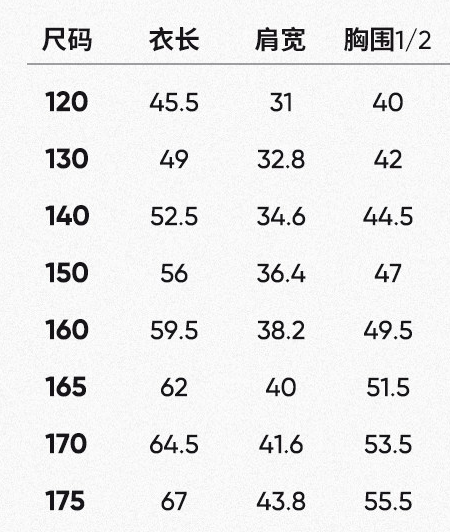 | 尺码 | 衣长 | 肩宽 | 胸围1/2 |
|---|---|---|---|
| 120 | 45.5 | 31 | 40 |
| 130 | 49 | 32.8 | 42 |
| 140 | 52.5 | 34.6 | 44.5 |
| 150 | 56 | 36.4 | 47 |
| 160 | 59.5 | 38.2 | 49.5 |
| 165 | 62 | 40 | 51.5 |
| 170 | 64.5 | 41.6 | 53.5 |
| 175 | 67 | 43.8 | 55.5 |